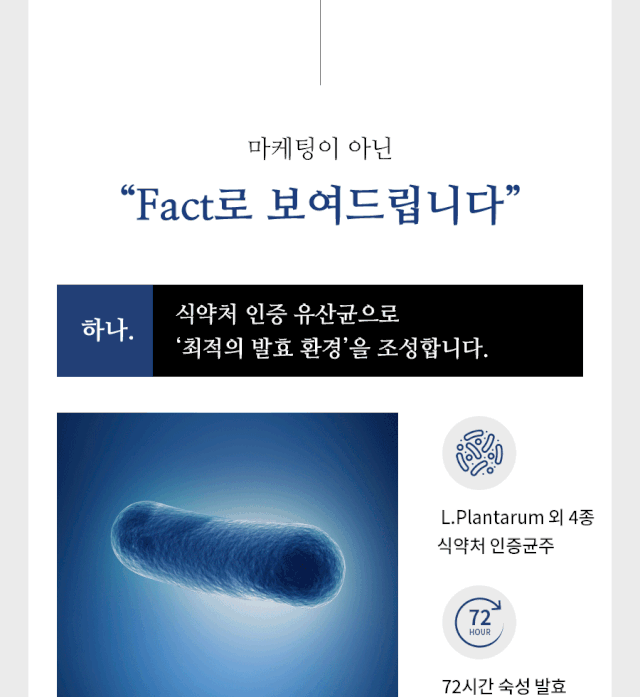 마케팅이 아닌

“Fact로 보여드립니다”

하나.

식약처 인증 유산균으로
‘최적의 발효 환경’을 조성합니다.

L.Plantarum 외 4종
식약처 인증균주

72
HOUR

72시간 숙성 발효